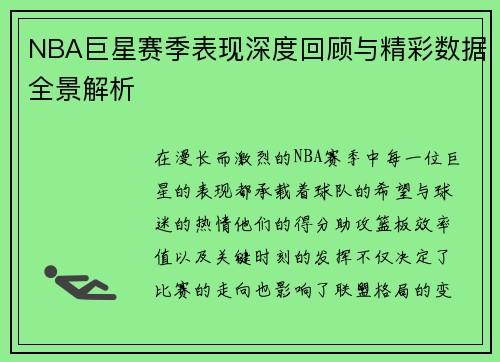 NBA巨星赛季表现深度回顾与精彩数据全景解析

在漫长而激烈的NBA赛季中每一位巨星的表现都承载着球队的希望与球迷的热情他们的得分助攻篮板效率值以及关键时刻的发挥不仅决定了比赛的走向也影响了联盟格局的变